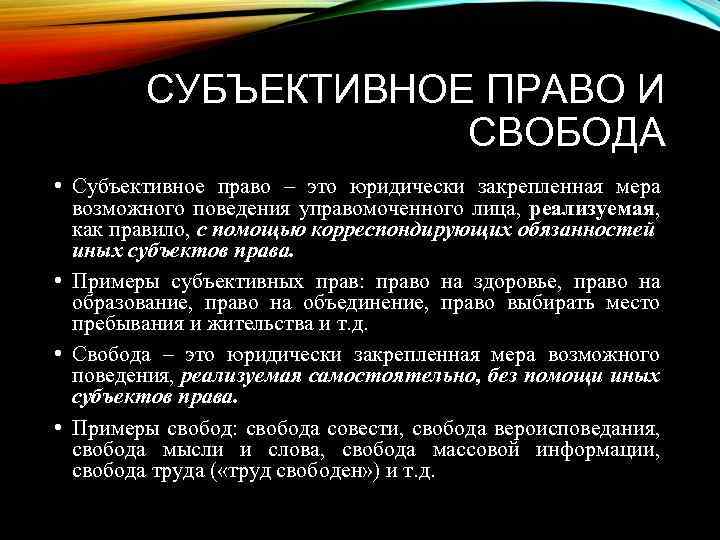 СУБЪЕКТИВНОЕ ПРАВО И СВОБОДА

• Субъективное право – это юридически закрепленная мера возможного поведения управомоченного лица, реализуемая, как правило, с помощью корреспондирующих обязанностей иных субъектов права.

• Примеры субъективных прав: право на здоровье, право на образование, право на объединение, право выбирать место пребывания и жительства и т.д.

• Свобода – это юридически закрепленная мера возможного поведения, реализуемая самостоятельно, без помощи иных субъектов права.

• Примеры свобод: свобода совести, свобода вероисповедания, свобода мысли и слова, свобода массовой информации, свобода труда («труд свободен») и т.д.